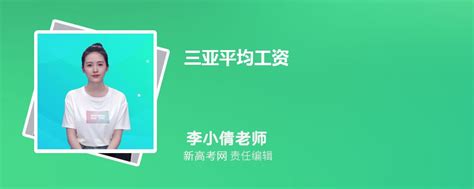 三亚平均工资

李小倩老师
新高考网 责任编辑